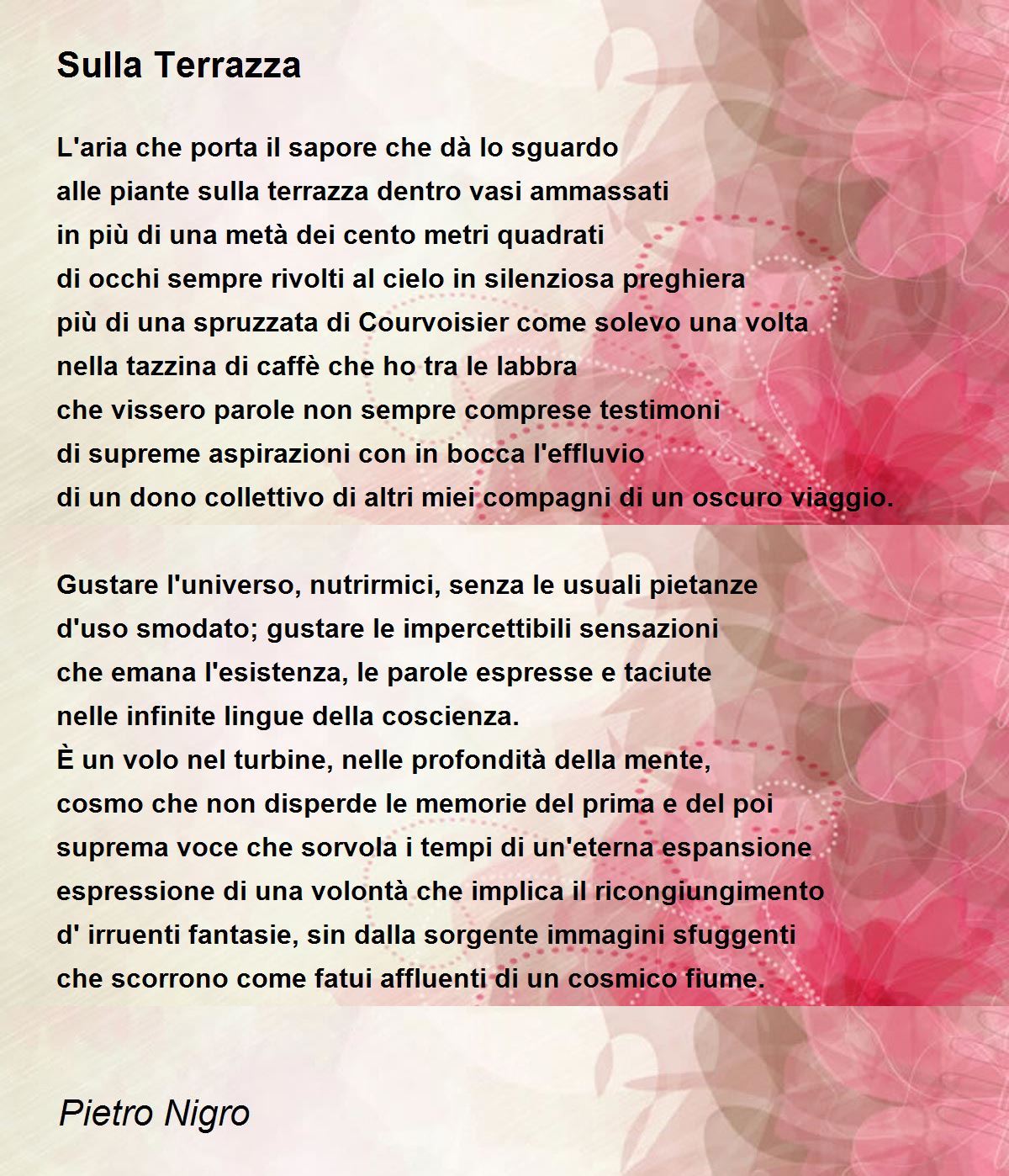 Sulla Terrazza

L'aria che porta il sapore che dà lo sguardo
alle piante sulla terrazza dentro vasi ammassati
in più di una metà dei cento metri quadrati
di occhi sempre rivolti al cielo in silenziosa preghiera
più di una spruzzata di Courvoisier come solevo una volta
nella tazzina di caffè che ho tra le labbra
che vissero parole non sempre comprese testimoni
di supreme aspirazioni con in bocca l'effluvio
di un dono collettivo di altri miei compagni di un oscuro viaggio.

Gustare l'universo, nutrirmici, senza le usuali pietanze
d'uso smodato; gustare le impercettibili sensazioni
che emana l'esistenza, le parole espresse e taciute
nelle infinite lingue della coscienza.
È un volo nel turbine, nelle profondità della mente,
cosmo che non disperde le memorie del prima e del poi
suprema voce che sorvola i tempi di un'eterna espansione
espressione di una volontà che implica il ricongiungimento
d' irruenti fantasie, sin dalla sorgente immagini sfuggenti
che scorrono come fatui affluenti di un cosmico fiume.

Pietro Nigro